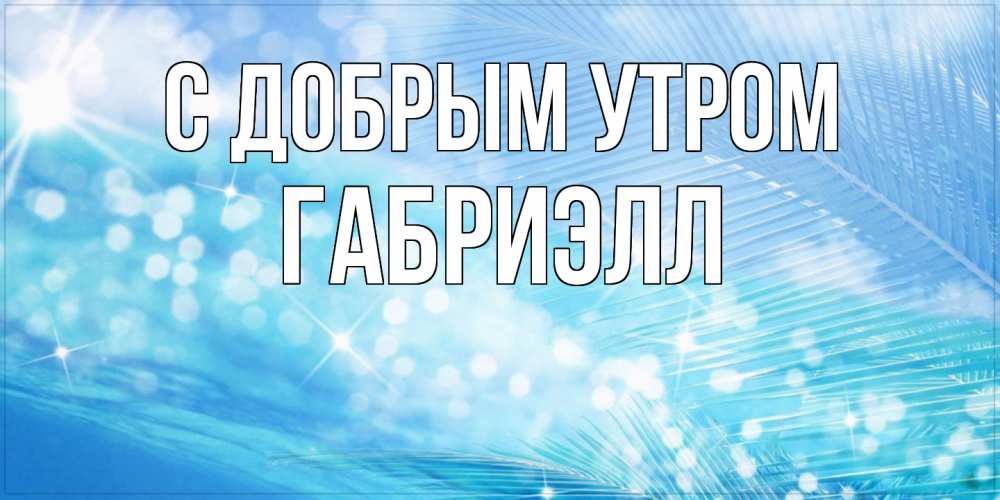 С ДОБРЫМ УТРОМ
ГАБРИЭЛЛ